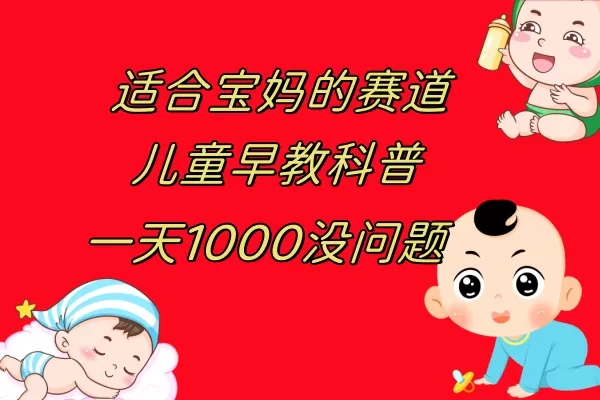 适合宝妈的赛道

儿童早教科普

一天1000没问题